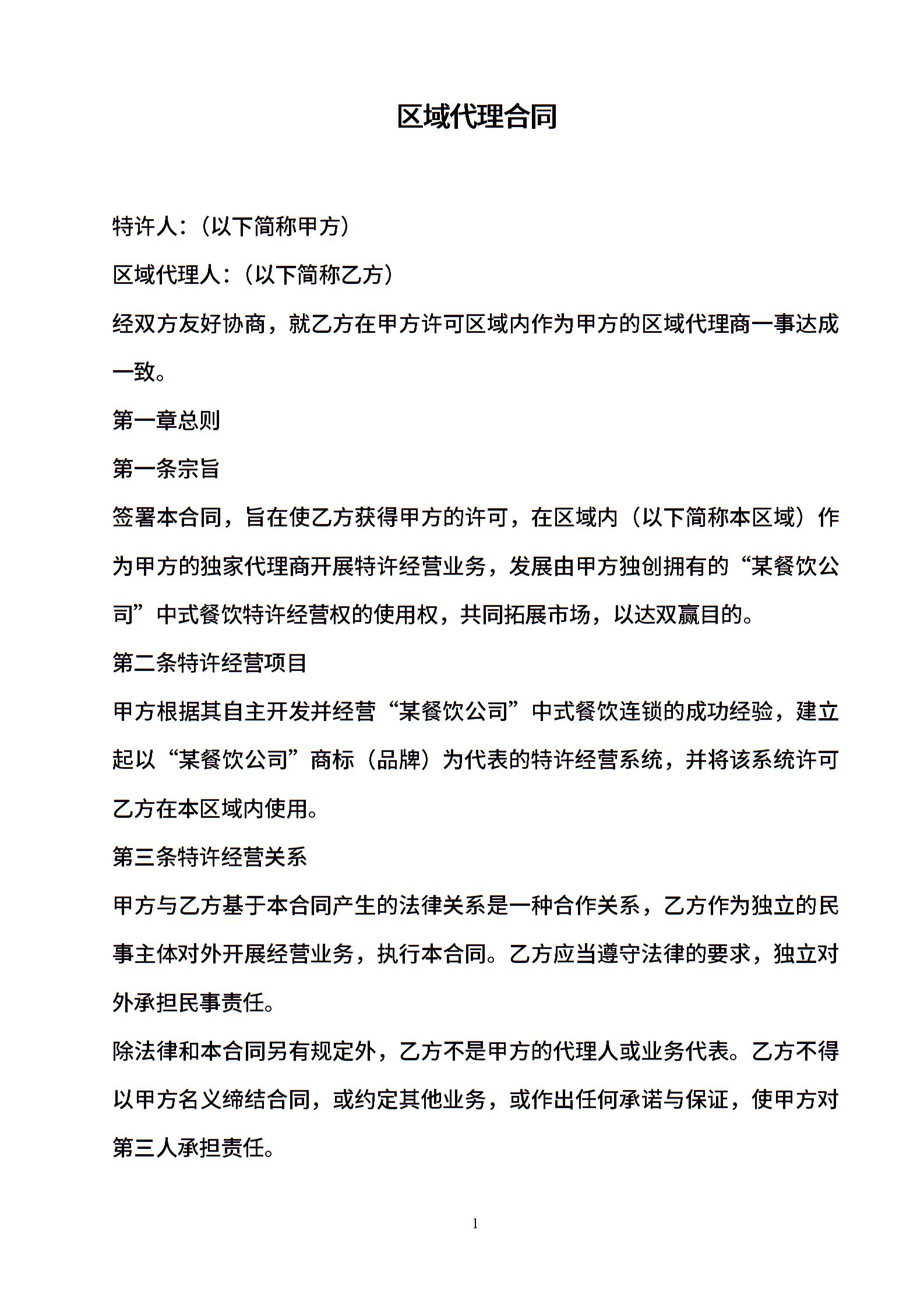 区域代理合同

特许人:（以下简称甲方）

区域代理人:（以下简称乙方）

经双方友好协商，就乙方在甲方许可区域内作为甲方的区域代理商一事达成一致。

第一章总则

第一条宗旨

签署本合同，旨在使乙方获得甲方的许可，在区域内（以下简称本区域）作为甲方的独家代理商开展特许经营业务，发展由甲方独创拥有的“某餐饮公司”中式餐饮特许经营权的使用权，共同拓展市场，以达双赢目的。

第二条特许经营项目

甲方根据其自主开发并经营“某餐饮公司”中式餐饮连锁的成功经验，建立起以“某餐饮公司”商标（品牌）为代表的特许经营系统，并将该系统许可乙方在本区域内使用。

第三条特许经营关系

甲方与乙方基于本合同产生的法律关系是一种合作关系，乙方作为独立的民事主体对外开展经营业务，执行本合同。乙方应当遵守法律的要求，独立对外承担民事责任。

除法律和本合同另有规定外，乙方不是甲方的代理人或业务代表。乙方不得以甲方名义缔结合同，或约定其他业务，或作出任何承诺与保证，使甲方对第三人承担责任。

1